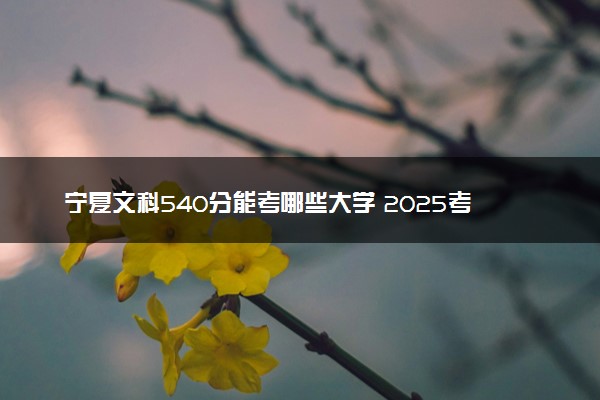 宁夏文科540分能考哪些大学 2025考